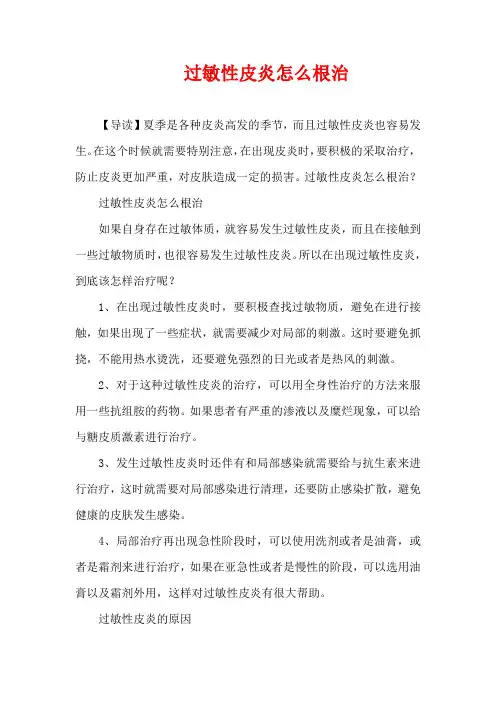 过敏性皮炎怎么根治

【导读】夏季是各种皮炎高发的季节，而且过敏性皮炎也容易发生。在这个时候就需要特别注意，在出现皮炎时，要积极的采取治疗，防止皮炎更加严重，对皮肤造成一定的损害。过敏性皮炎怎么根治？

过敏性皮炎怎么根治

如果自身存在过敏体质，就容易发生过敏性皮炎，而且在接触到一些过敏物质时，也很容易发生过敏性皮炎。所以在出现过敏性皮炎，到底该怎样治疗呢？

1、在出现过敏性皮炎时，要积极查找过敏物质，避免在进行接触，如果出现了一些症状，就需要减少对局部的刺激。这时要避免抓挠，不能用热水烫洗，还要避免强烈的日光或者是热风的刺激。

2、对于这种过敏性皮炎的治疗，可以用全身性治疗的方法来服用一些抗组胺的药物。如果患者有严重的渗液以及糜烂现象，可以给与糖皮质激素进行治疗。

3、发生过敏性皮炎时还伴有和局部感染就需要给与抗生素来进行治疗，这时就需要对局部感染进行清理，还要防止感染扩散，避免健康的皮肤发生感染。

4、局部治疗再出现急性阶段时，可以使用洗剂或者是油膏，或者是霜剂来进行治疗，如果在亚急性或者是慢性的阶段，可以选用油膏以及霜剂外用，这样对过敏性皮炎有很大帮助。

过敏性皮炎的原因